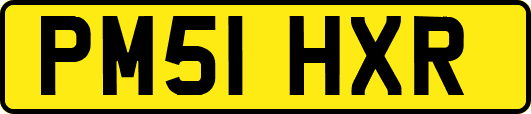 PM51 HXR